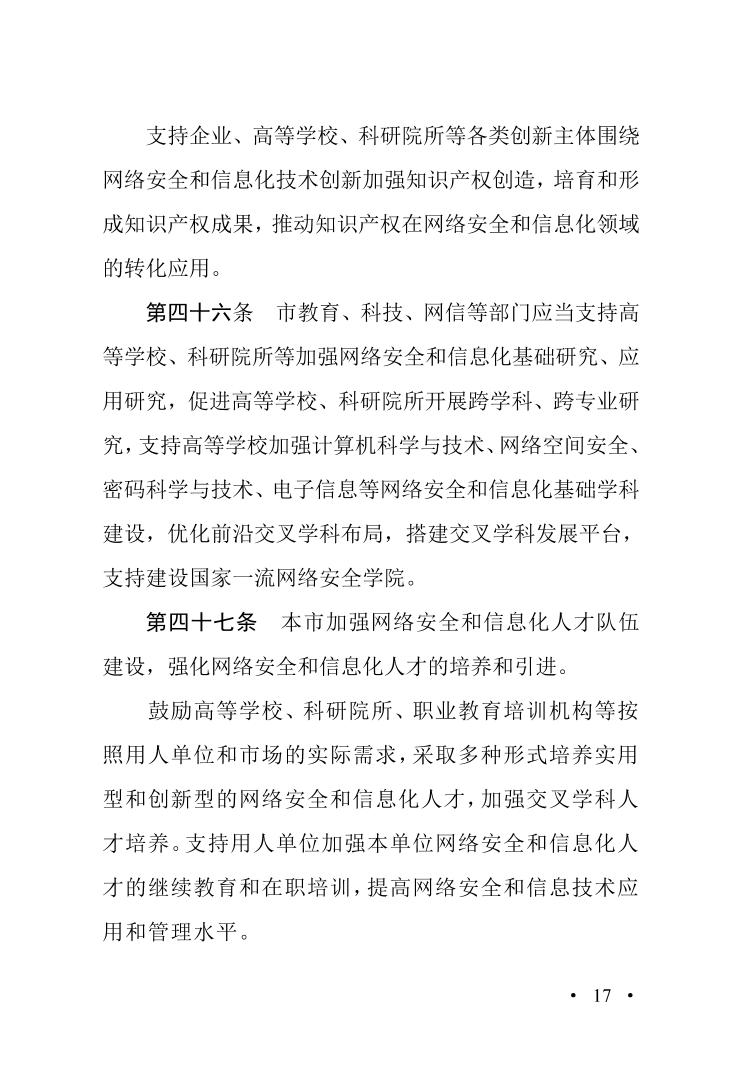 支持企业、高等学校、科研院所等各类创新主体围绕网络安全和信息化技术创新加强知识产权创造，培育和形成知识产权成果，推动知识产权在网络安全和信息化领域的转化应用。

第四十六条　市教育、科技、网信等部门应当支持高等学校、科研院所等加强网络安全和信息化基础研究、应用研究，促进高等学校、科研院所开展跨学科、跨专业研究，支持高等学校加强计算机科学与技术、网络空间安全、密码科学与技术、电子信息等网络安全和信息化基础学科建设，优化前沿交叉学科布局，搭建交叉学科发展平台，支持建设国家一流网络安全学院。

第四十七条　本市加强网络安全和信息化人才队伍建设，强化网络安全和信息化人才的培养和引进。

鼓励高等学校、科研院所、职业教育培训机构等按照用人单位和市场的实际需求，采取多种形式培养实用型和创新型的网络安全和信息化人才，加强交叉学科人才培养。支持用人单位加强本单位网络安全和信息化人才的继续教育和在职培训，提高网络安全和信息技术应用和管理水平。

· 17 ·